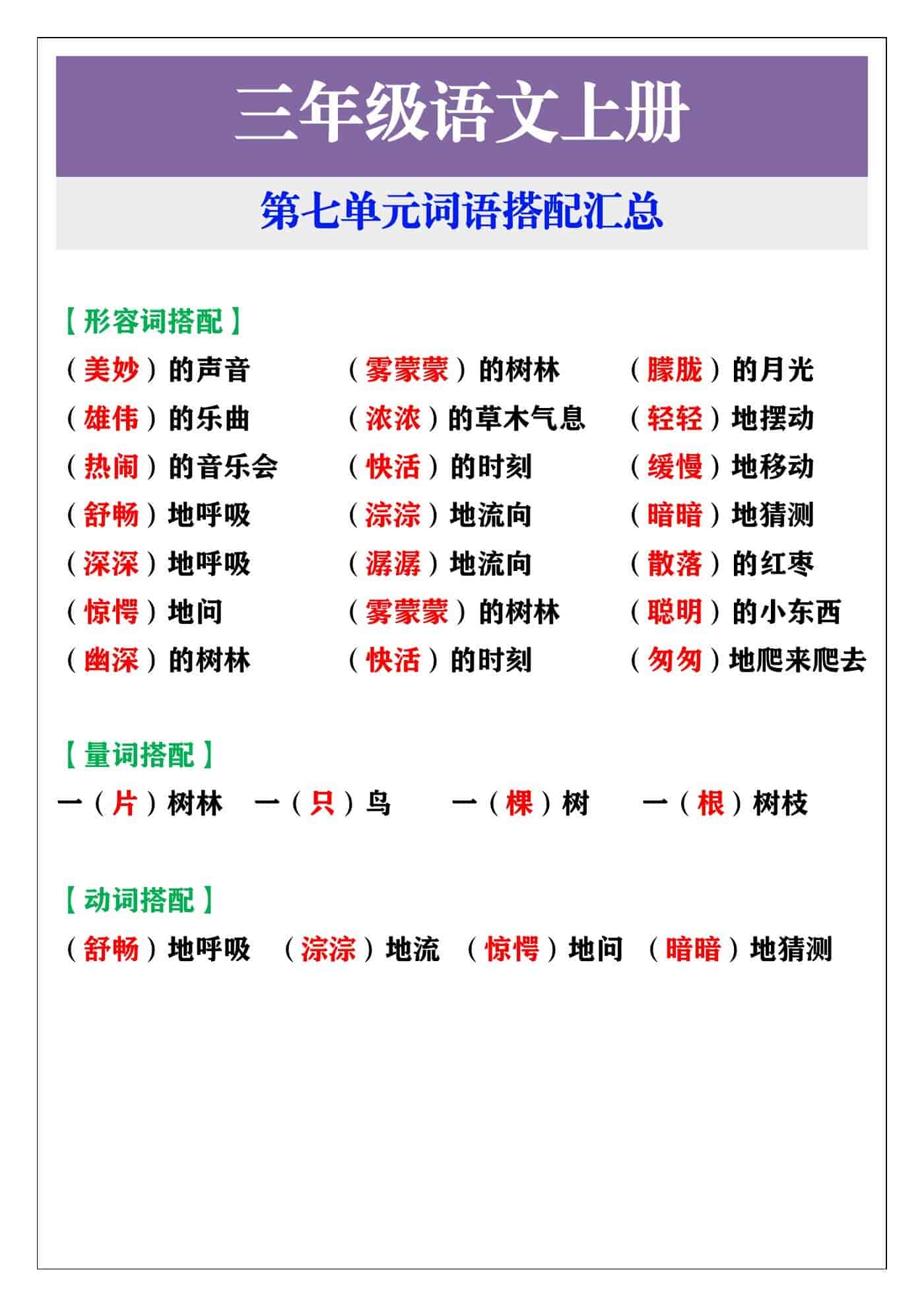 三年级语文上册

第七单元词语搭配汇总

【形容词搭配】

（美妙）的声音
（雄伟）的乐曲
（热闹）的音乐会
（舒畅）地呼吸
（深深）地呼吸
（惊愕）地问
（幽深）的树林

（雾蒙蒙）的树林
（浓浓）的草木气息
（快活）的时刻
（淙淙）地流向
（潺潺）地流向
（雾蒙蒙）的树林
（快活）的时刻

（朦胧）的月光
（轻轻）地摆动
（缓慢）地移动
（暗暗）地猜测
（散落）的红枣
（聪明）的小东西
（匆匆）地爬来爬去

【量词搭配】

一（片）树林　一（只）鸟　一（棵）树　一（根）树枝

【动词搭配】

（舒畅）地呼吸　（淙淙）地流　（惊愕）地问　（暗暗）地猜测